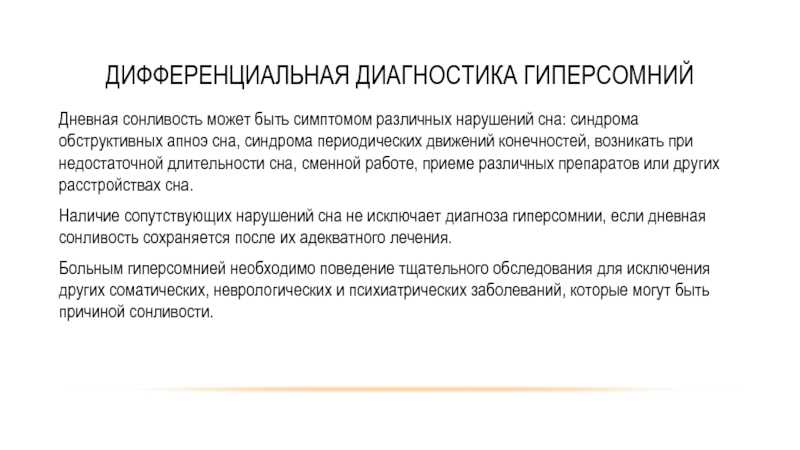 ДИФФЕРЕНЦИАЛЬНАЯ ДИАГНОСТИКА ГИПЕРСОМНИЙ

Дневная сонливость может быть симптомом различных нарушений сна: синдрома обструктивных апноэ сна, синдрома периодических движений конечностей, возникать при недостаточной длительности сна, сменной работе, приеме различных препаратов или других расстройствах сна.

Наличие сопутствующих нарушений сна не исключает диагноза гиперсомнии, если дневная сонливость сохраняется после их адекватного лечения.

Больным гиперсомнией необходимо поведение тщательного обследования для исключения других соматических, неврологических и психиатрических заболеваний, которые могут быть причиной сонливости.